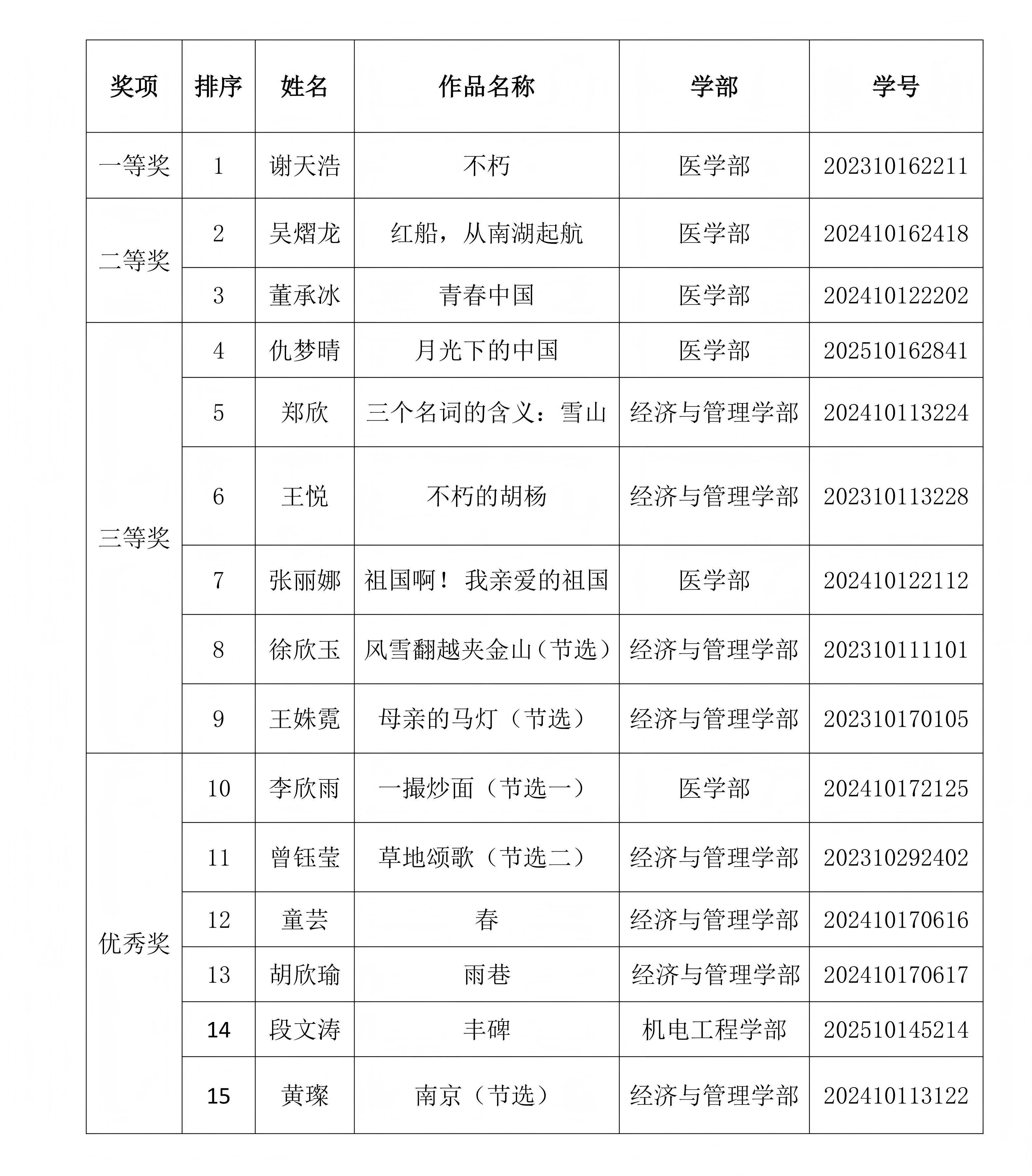 | 奖项 | 排序 | 姓名 | 作品名称 | 学部 | 学号 |
|---|---|---|---|---|---|
| 一等奖 | 1 | 谢天浩 | 不朽 | 医学部 | 202310162211 |
| 二等奖 | 2 | 吴熠龙 | 红船，从南湖起航 | 医学部 | 202410162418 |
| | 3 | 董承冰 | 青春中国 | 医学部 | 202410122202 |
| 三等奖 | 4 | 仇梦晴 | 月光下的中国 | 医学部 | 202510162841 |
| | 5 | 郑欣 | 三个名词的含义：雪山 | 经济与管理学部 | 202410113224 |
| | 6 | 王悦 | 不朽的胡杨 | 经济与管理学部 | 202310113228 |
| | 7 | 张丽娜 | 祖国啊！我亲爱的祖国 | 医学部 | 202410122112 |
| | 8 | 徐欣玉 | 风雪翻越夹金山（节选） | 经济与管理学部 | 202310111101 |
| | 9 | 王姝霓 | 母亲的马灯（节选） | 经济与管理学部 | 202310170105 |
| 优秀奖 | 10 | 李欣雨 | 一撮炒面（节选一） | 医学部 | 202410172125 |
| | 11 | 曾钰莹 | 草地颂歌（节选二） | 经济与管理学部 | 202310292402 |
| | 12 | 童芸 | 春 | 经济与管理学部 | 202410170616 |
| | 13 | 胡欣瑜 | 雨巷 | 经济与管理学部 | 202410170617 |
| | 14 | 段文涛 | 丰碑 | 机电工程学部 | 202510145214 |
| | 15 | 黄璨 | 南京（节选） | 经济与管理学部 | 202410113122 |